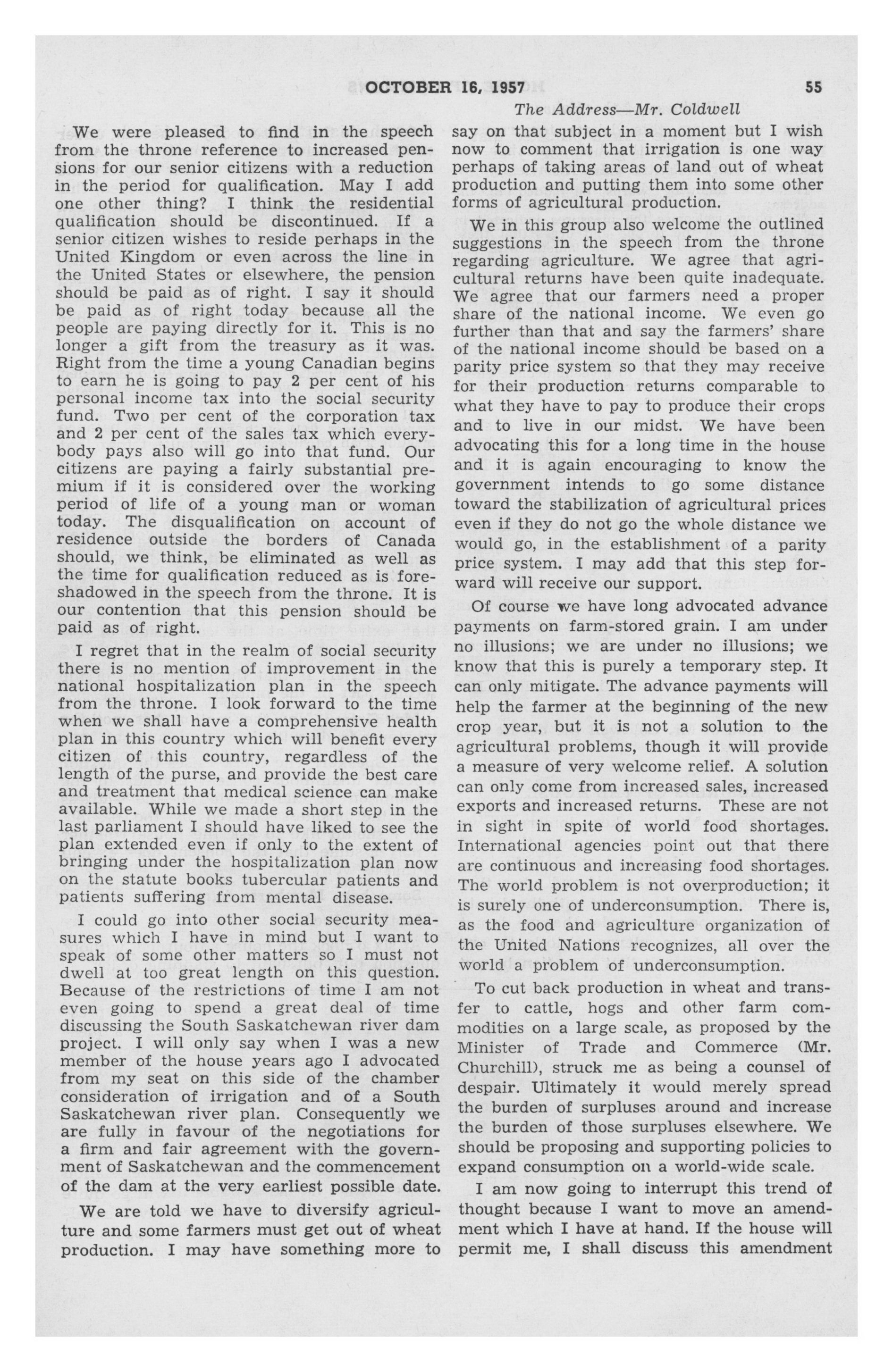 OCTOBER 16, 1957 55

The Address—Mr. Coldwell

We were pleased to find in the speech from the throne reference to increased pensions for our senior citizens with a reduction in the period for qualification. May I add one other thing? I think the residential qualification should be discontinued. If a senior citizen wishes to reside perhaps in the United Kingdom or even across the line in the United States or elsewhere, the pension should be paid as of right. I say it should be paid as of right today because all the people are paying directly for it. This is no longer a gift from the treasury as it was. Right from the time a young Canadian begins to earn he is going to pay 2 per cent of his personal income tax into the social security fund. Two per cent of the corporation tax and 2 per cent of the sales tax which everybody pays also will go into that fund. Our citizens are paying a fairly substantial premium if it is considered over the working period of life of a young man or woman today. The disqualification on account of residence outside the borders of Canada should, we think, be eliminated as well as the time for qualification reduced as is foreshadowed in the speech from the throne. It is our contention that this pension should be paid as of right.

I regret that in the realm of social security there is no mention of improvement in the national hospitalization plan in the speech from the throne. I look forward to the time when we shall have a comprehensive health plan in this country which will benefit every citizen of this country, regardless of the length of the purse, and provide the best care and treatment that medical science can make available. While we made a short step in the last parliament I should have liked to see the plan extended even if only to the extent of bringing under the hospitalization plan now on the statute books tubercular patients and patients suffering from mental disease.

I could go into other social security measures which I have in mind but I want to speak of some other matters so I must not dwell at too great length on this question. Because of the restrictions of time I am not even going to spend a great deal of time discussing the South Saskatchewan river dam project. I will only say when I was a new member of the house years ago I advocated from my seat on this side of the chamber consideration of irrigation and of a South Saskatchewan river plan. Consequently we are fully in favour of the negotiations for a firm and fair agreement with the government of Saskatchewan and the commencement of the dam at the very earliest possible date.

We are told we have to diversify agriculture and some farmers must get out of wheat production. I may have something more to say on that subject in a moment but I wish now to comment that irrigation is one way perhaps of taking areas of land out of wheat production and putting them into some other forms of agricultural production.

We in this group also welcome the outlined suggestions in the speech from the throne regarding agriculture. We agree that agricultural returns have been quite inadequate. We agree that our farmers need a proper share of the national income. We even go further than that and say the farmers' share of the national income should be based on a parity price system so that they may receive for their production returns comparable to what they have to pay to produce their crops and to live in our midst. We have been advocating this for a long time in the house and it is again encouraging to know the government intends to go some distance toward the stabilization of agricultural prices even if they do not go the whole distance we would go, in the establishment of a parity price system. I may add that this step forward will receive our support.

Of course we have long advocated advance payments on farm-stored grain. I am under no illusions; we are under no illusions; we know that this is purely a temporary step. It can only mitigate. The advance payments will help the farmer at the beginning of the new crop year, but it is not a solution to the agricultural problems, though it will provide a measure of very welcome relief. A solution can only come from increased sales, increased exports and increased returns. These are not in sight in spite of world food shortages. International agencies point out that there are continuous and increasing food shortages. The world problem is not overproduction; it is surely one of underconsumption. There is, as the food and agriculture organization of the United Nations recognizes, all over the world a problem of underconsumption.

To cut back production in wheat and transfer to cattle, hogs and other farm commodities on a large scale, as proposed by the Minister of Trade and Commerce (Mr. Churchill), struck me as being a counsel of despair. Ultimately it would merely spread the burden of surpluses around and increase the burden of those surpluses elsewhere. We should be proposing and supporting policies to expand consumption on a world-wide scale.

I am now going to interrupt this trend of thought because I want to move an amendment which I have at hand. If the house will permit me, I shall discuss this amendment